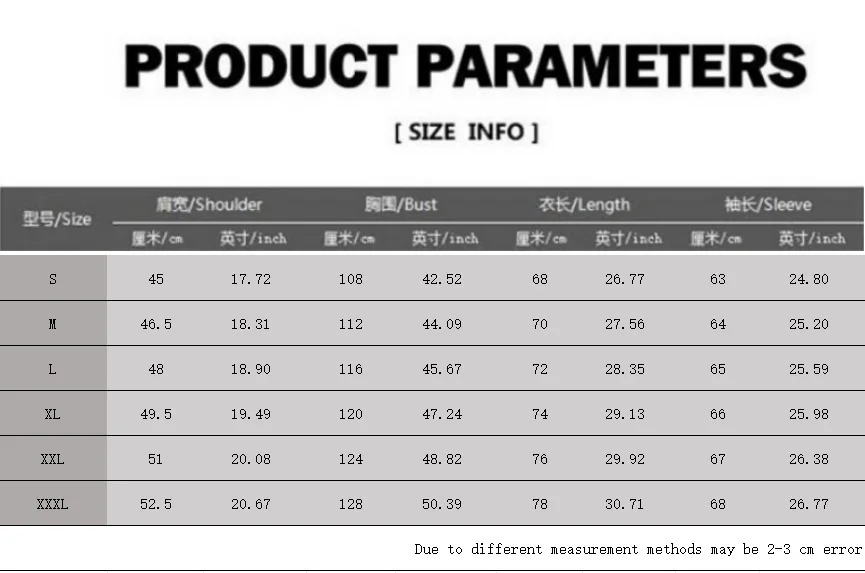 PRODUCT PARAMETERS

[ SIZE INFO ]

| 型号/Size | 肩宽/Shoulder 厘米/cm | 肩宽/Shoulder 英寸/inch | 胸围/Bust 厘米/cm | 胸围/Bust 英寸/inch | 衣长/Length 厘米/cm | 衣长/Length 英寸/inch | 袖长/Sleeve 厘米/cm | 袖长/Sleeve 英寸/inch |
|---|---|---|---|---|---|---|---|---|
| S | 45 | 17.72 | 108 | 42.52 | 68 | 26.77 | 63 | 24.80 |
| M | 46.5 | 18.31 | 112 | 44.09 | 70 | 27.56 | 64 | 25.20 |
| L | 48 | 18.90 | 116 | 45.67 | 72 | 28.35 | 65 | 25.59 |
| XL | 49.5 | 19.49 | 120 | 47.24 | 74 | 29.13 | 66 | 25.98 |
| XXL | 51 | 20.08 | 124 | 48.82 | 76 | 29.92 | 67 | 26.38 |
| XXXL | 52.5 | 20.67 | 128 | 50.39 | 78 | 30.71 | 68 | 26.77 |

Due to different measurement methods may be 2-3 cm error